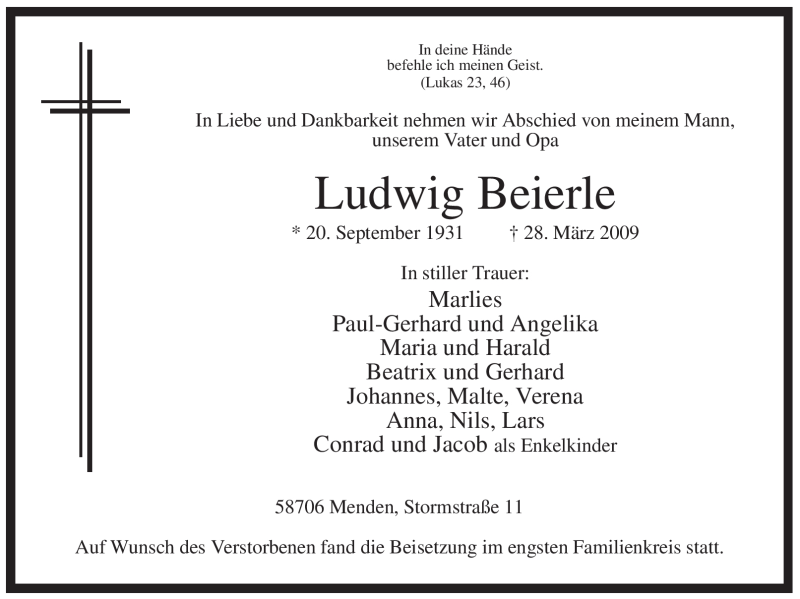 In deine Hände
befehle ich meinen Geist.
(Lukas 23, 46)

In Liebe und Dankbarkeit nehmen wir Abschied von meinem Mann, unserem Vater und Opa

Ludwig Beierle

* 20. September 1931 † 28. März 2009

In stiller Trauer:
Marlies
Paul-Gerhard und Angelika
Maria und Harald
Beatrix und Gerhard
Johannes, Malte, Verena
Anna, Nils, Lars
Conrad und Jacob als Enkelkinder

58706 Menden, Stormstraße 11

Auf Wunsch des Verstorbenen fand die Beisetzung im engsten Familienkreis statt.